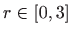 $r \in [0, 3]$